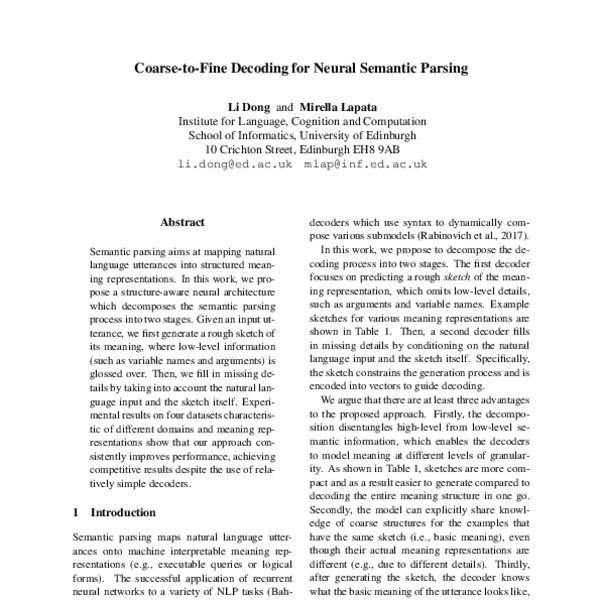 Coarse-to-Fine Decoding for Neural Semantic Parsing

Li Dong and Mirella Lapata
Institute for Language, Cognition and Computation
School of Informatics, University of Edinburgh
10 Crichton Street, Edinburgh EH8 9AB
li.dong@ed.ac.uk mlap@inf.ed.ac.uk

Abstract

Semantic parsing aims at mapping natural language utterances into structured meaning representations. In this work, we propose a structure-aware neural architecture which decomposes the semantic parsing process into two stages. Given an input utterance, we first generate a rough sketch of its meaning, where low-level information (such as variable names and arguments) is glossed over. Then, we fill in missing details by taking into account the natural language input and the sketch itself. Experimental results on four datasets characteristic of different domains and meaning representations show that our approach consistently improves performance, achieving competitive results despite the use of relatively simple decoders.

1 Introduction

Semantic parsing maps natural language utterances onto machine interpretable meaning representations (e.g., executable queries or logical forms). The successful application of recurrent neural networks to a variety of NLP tasks (Bah-

decoders which use syntax to dynamically compose various submodels (Rabinovich et al., 2017).

In this work, we propose to decompose the decoding process into two stages. The first decoder focuses on predicting a rough sketch of the meaning representation, which omits low-level details, such as arguments and variable names. Example sketches for various meaning representations are shown in Table 1. Then, a second decoder fills in missing details by conditioning on the natural language input and the sketch itself. Specifically, the sketch constrains the generation process and is encoded into vectors to guide decoding.

We argue that there are at least three advantages to the proposed approach. Firstly, the decomposition disentangles high-level from low-level semantic information, which enables the decoders to model meaning at different levels of granularity. As shown in Table 1, sketches are more compact and as a result easier to generate compared to decoding the entire meaning structure in one go. Secondly, the model can explicitly share knowledge of coarse structures for the examples that have the same sketch (i.e., basic meaning), even though their actual meaning representations are different (e.g., due to different details). Thirdly, after generating the sketch, the decoder knows what the basic meaning of the utterance looks like,